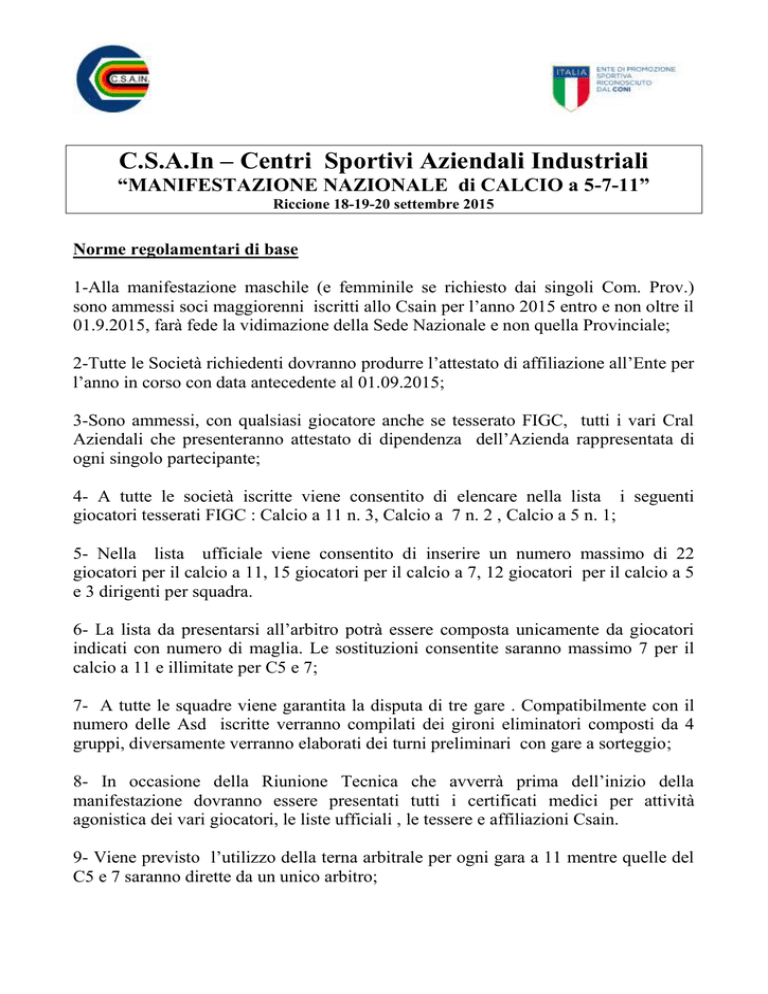 C.S.A.IN.

ITALIA

ENTE DI PROMOZIONE SPORTIVA RICONOSCIUTO DAL CONI

C.S.A.In – Centri Sportivi Aziendali Industriali
“MANIFESTAZIONE NAZIONALE di CALCIO a 5-7-11”
Riccione 18-19-20 settembre 2015

Norme regolamentari di base

1-Alla manifestazione maschile (e femminile se richiesto dai singoli Com. Prov.) sono ammessi soci maggiorenni iscritti allo Csain per l’anno 2015 entro e non oltre il 01.9.2015, farà fede la vidimazione della Sede Nazionale e non quella Provinciale;

2-Tutte le Società richiedenti dovranno produrre l’attestato di affiliazione all’Ente per l’anno in corso con data antecedente al 01.09.2015;

3-Sono ammessi, con qualsiasi giocatore anche se tesserato FIGC, tutti i vari Cral Aziendali che presenteranno attestato di dipendenza dell’Azienda rappresentata di ogni singolo partecipante;

4- A tutte le società iscritte viene consentito di elencare nella lista i seguenti giocatori tesserati FIGC : Calcio a 11 n. 3, Calcio a 7 n. 2 , Calcio a 5 n. 1;

5- Nella lista ufficiale viene consentito di inserire un numero massimo di 22 giocatori per il calcio a 11, 15 giocatori per il calcio a 7, 12 giocatori per il calcio a 5 e 3 dirigenti per squadra.

6- La lista da presentarsi all’arbitro potrà essere composta unicamente da giocatori indicati con numero di maglia. Le sostituzioni consentite saranno massimo 7 per il calcio a 11 e illimitate per C5 e 7;

7- A tutte le squadre viene garantita la disputa di tre gare . Compatibilmente con il numero delle Asd iscritte verranno compilati dei gironi eliminatori composti da 4 gruppi, diversamente verranno elaborati dei turni preliminari con gare a sorteggio;

8- In occasione della Riunione Tecnica che avverrà prima dell’inizio della manifestazione dovranno essere presentati tutti i certificati medici per attività agonistica dei vari giocatori, le liste ufficiali , le tessere e affiliazioni Csain.

9- Viene previsto l’utilizzo della terna arbitrale per ogni gara a 11 mentre quelle del C5 e 7 saranno dirette da un unico arbitro;